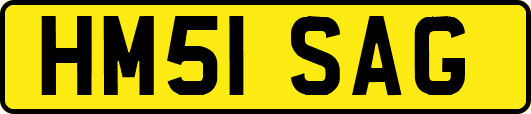 HM51 SAG